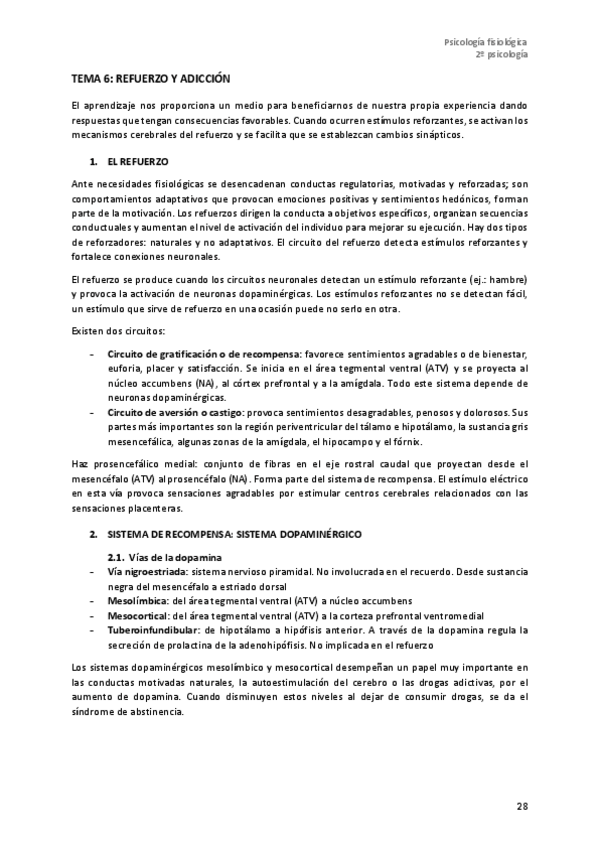 Psicología fisiológica
2º psicología

TEMA 6: REFUERZO Y ADICCIÓN

El aprendizaje nos proporciona un medio para beneficiarnos de nuestra propia experiencia dando respuestas que tengan consecuencias favorables. Cuando ocurren estímulos reforzantes, se activan los mecanismos cerebrales del refuerzo y se facilita que se establezcan cambios sinápticos.

1. EL REFUERZO

Ante necesidades fisiológicas se desencadenan conductas regulatorias, motivadas y reforzadas; son comportamientos adaptativos que provocan emociones positivas y sentimientos hedónicos, forman parte de la motivación. Los refuerzos dirigen la conducta a objetivos específicos, organizan secuencias conductuales y aumentan el nivel de activación del individuo para mejorar su ejecución. Hay dos tipos de reforzadores: naturales y no adaptativos. El circuito del refuerzo detecta estímulos reforzantes y fortalece conexiones neuronales.

El refuerzo se produce cuando los circuitos neuronales detectan un estímulo reforzante (ej.: hambre) y provoca la activación de neuronas dopaminérgicas. Los estímulos reforzantes no se detectan fácil, un estímulo que sirve de refuerzo en una ocasión puede no serlo en otra.

Existen dos circuitos:

- Circuito de gratificación o de recompensa: favorece sentimientos agradables o de bienestar, euforia, placer y satisfacción. Se inicia en el área tegmental ventral (ATV) y se proyecta al núcleo accumbens (NA), al córtex prefrontal y a la amígdala. Todo este sistema depende de neuronas dopaminérgicas.
- Circuito de aversión o castigo: provoca sentimientos desagradables, penosos y dolorosos. Sus partes más importantes son la región periventricular del tálamo e hipotálamo, la sustancia gris mesencefálica, algunas zonas de la amígdala, el hipocampo y el fórnix.

Haz prosencefálico medial: conjunto de fibras en el eje rostral caudal que proyectan desde el mesencéfalo (ATV) al prosencéfalo (NA). Forma parte del sistema de recompensa. El estímulo eléctrico en esta vía provoca sensaciones agradables por estimular centros cerebrales relacionados con las sensaciones placenteras.

2. SISTEMA DE RECOMPENSA: SISTEMA DOPAMINÉRGICO

2.1. Vías de la dopamina
- Vía nigroestriada: sistema nervioso piramidal. No involucrada en el recuerdo. Desde sustancia negra del mesencéfalo a estriado dorsal
- Mesolímbica: del área tegmental ventral (ATV) a núcleo accumbens
- Mesocortical: del área tegmental ventral (ATV) a la corteza prefrontal ventromedial
- Tuberoinfundibular: de hipotálamo a hipófisis anterior. A través de la dopamina regula la secreción de prolactina de la adenohipófisis. No implicada en el refuerzo

Los sistemas dopaminérgicos mesolímbico y mesocortical desempeñan un papel muy importante en las conductas motivadas naturales, la autoestimulación del cerebro o las drogas adictivas, por el aumento de dopamina. Cuando disminuyen estos niveles al dejar de consumir drogas, se da el síndrome de abstinencia.

28